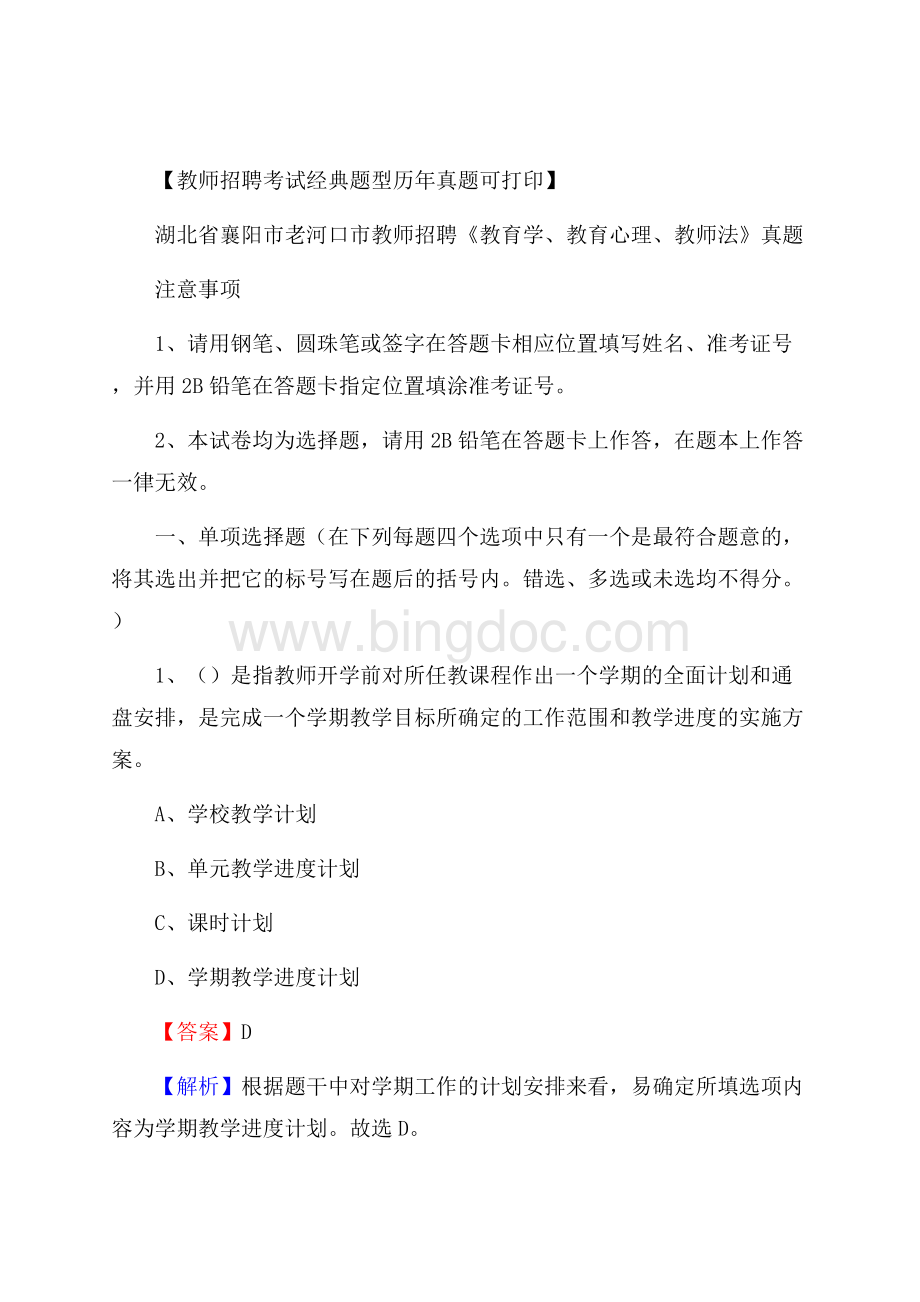 【教师招聘考试经典题型历年真题可打印】

湖北省襄阳市老河口市教师招聘《教育学、教育心理、教师法》真题

注意事项

1、请用钢笔、圆珠笔或签字在答题卡相应位置填写姓名、准考证号，并用2B铅笔在答题卡指定位置填涂准考证号。

2、本试卷均为选择题，请用2B铅笔在答题卡上作答，在题本上作答一律无效。

一、单项选择题（在下列每题四个选项中只有一个是最符合题意的，将其选出并把它的标号写在题后的括号内。错选、多选或未选均不得分。）

www.bingdoc.com

1、（）是指教师开学前对所任教课程作出一个学期的全面计划和通盘安排，是完成一个学期教学目标所确定的工作范围和教学进度的实施方案。

A、学校教学计划

B、单元教学进度计划

C、课时计划

D、学期教学进度计划

【答案】D

【解析】根据题干中对学期工作的计划安排来看，易确定所填选项内容为学期教学进度计划。故选D。